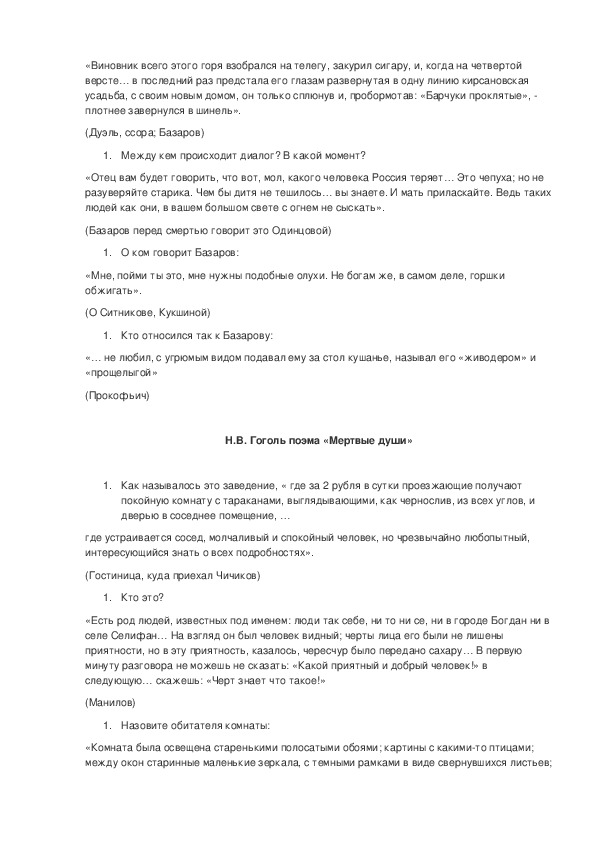 «Виновник всего этого горя взобрался на телегу, закурил сигару, и, когда на четвертой версте… в последний раз предстала его глазам развернутая в одну линию кирсановская усадьба, с своим новым домом, он только сплюнув и, пробормотав: «Барчуки проклятые», - плотнее завернулся в шинель».

(Дуэль, ссора; Базаров)

1. Между кем происходит диалог? В какой момент?

«Отец вам будет говорить, что вот, мол, какого человека Россия теряет… Это чепуха; но не разуверяйте старика. Чем бы дитя не тешилось… вы знаете. И мать приласкайте. Ведь таких людей как они, в вашем большом свете с огнем не сыскать».

(Базаров перед смертью говорит это Одинцовой)

1. О ком говорит Базаров:

«Мне, пойми ты это, мне нужны подобные олухи. Не богам же, в самом деле, горшки обжигать».

(О Ситникове, Кукшиной)

1. Кто относился так к Базарову:

«… не любил, с угрюмым видом подавал ему за стол кушанье, называл его «живодером» и «прощелыгой»

(Прокофьич)

Н.В. Гоголь поэма «Мертвые души»

1. Как называлось это заведение, « где за 2 рубля в сутки проезжающие получают покойную комнату с тараканами, выглядывающими, как чернослив, из всех углов, и дверью в соседнее помещение, …

где устраивается сосед, молчаливый и спокойный человек, но чрезвычайно любопытный, интересующийся знать о всех подробностях».

(Гостиница, куда приехал Чичиков)

1. Кто это?

«Есть род людей, известных под именем: люди так себе, ни то ни се, ни в городе Богдан ни в селе Селифан… На взгляд он был человек видный; черты лица его были не лишены приятности, но в эту приятность, казалось, чересчур было передано сахару… В первую минуту разговора не можешь не сказать: «Какой приятный и добрый человек!» в следующую… скажешь: «Черт знает что такое!»

(Манилов)

1. Назовите обитателя комнаты:

«Комната была освещена старенькими полосатыми обоями; картины с какими-то птицами; между окон старинные маленькие зеркала, с темными рамками в виде свернувшихся листьев;